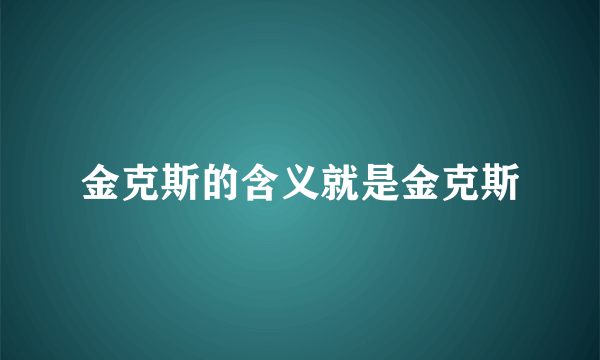 金克斯的含义就是金克斯